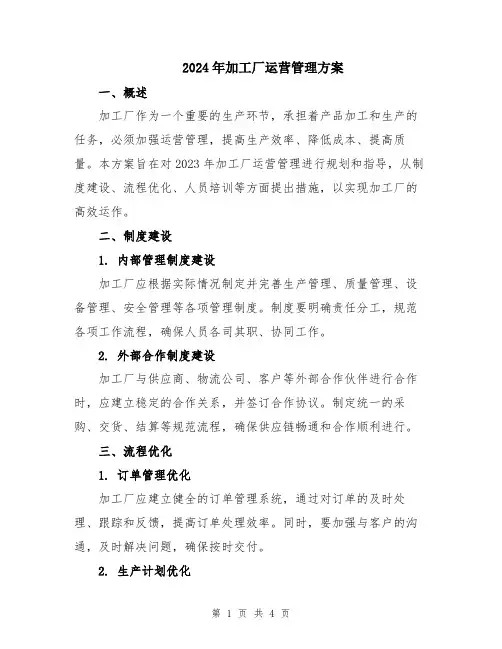 2024年加工厂运营管理方案

一、概述

加工厂作为一个重要的生产环节，承担着产品加工和生产的任务，必须加强运营管理，提高生产效率、降低成本、提高质量。本方案旨在对2023年加工厂运营管理进行规划和指导，从制度建设、流程优化、人员培训等方面提出措施，以实现加工厂的高效运作。

二、制度建设

1. 内部管理制度建设

加工厂应根据实际情况制定并完善生产管理、质量管理、设备管理、安全管理等各项管理制度。制度要明确责任分工，规范各项工作流程，确保人员各司其职、协同工作。

2. 外部合作制度建设

加工厂与供应商、物流公司、客户等外部合作伙伴进行合作时，应建立稳定的合作关系，并签订合作协议。制定统一的采购、交货、结算等规范流程，确保供应链畅通和合作顺利进行。

三、流程优化

1. 订单管理优化

加工厂应建立健全的订单管理系统，通过对订单的及时处理、跟踪和反馈，提高订单处理效率。同时，要加强与客户的沟通，及时解决问题，确保按时交付。

2. 生产计划优化

第 1 页 共 4 页